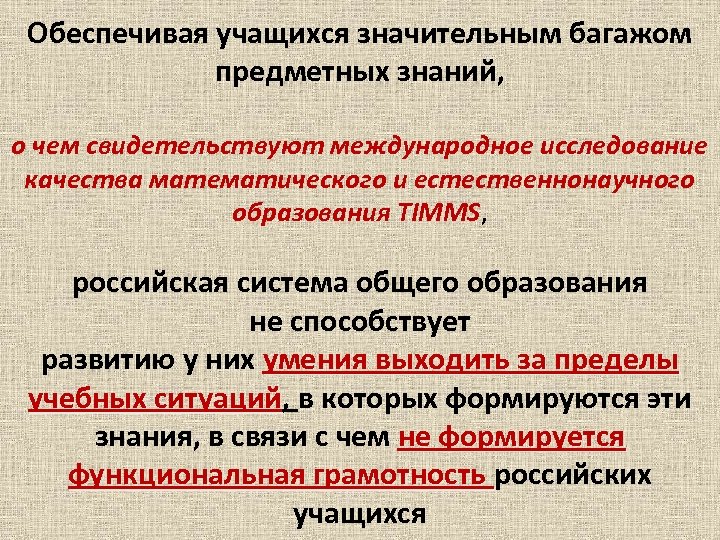 Обеспечивая учащихся значительным багажом предметных знаний,

о чем свидетельствуют международное исследование качества математического и естественнонаучного образования TIMMS,

российская система общего образования не способствует развитию у них умения выходить за пределы учебных ситуаций, в которых формируются эти знания, в связи с чем не формируется функциональная грамотность российских учащихся